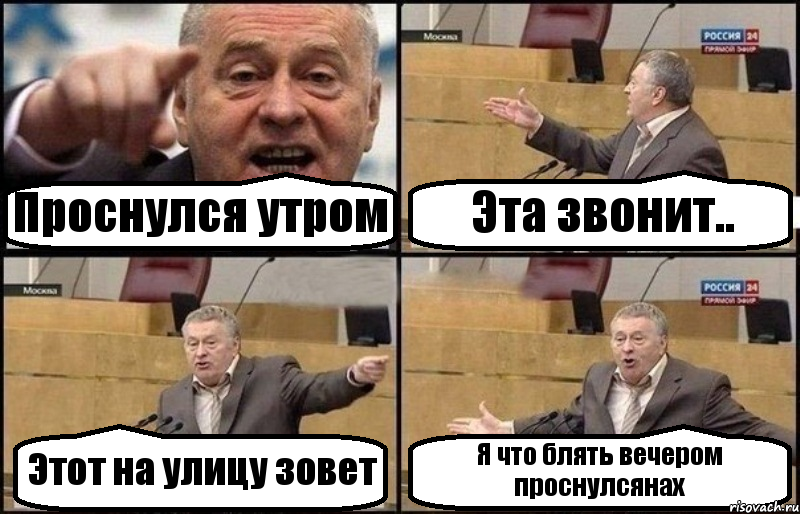 Проснулся утром

Москва

РОССИЯ 24
ПРЯМОЙ ЭФИР

Эта звонит..

Москва

Этот на улицу зовет

РОССИЯ 24
ПРЯМОЙ ЭФИР

Я что блять вечером проснулсянах

risovach.ru